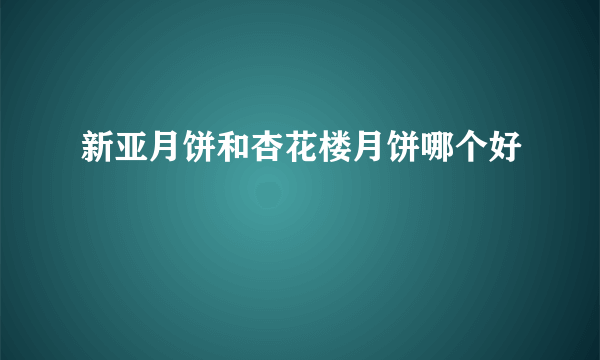 新亚月饼和杏花楼月饼哪个好